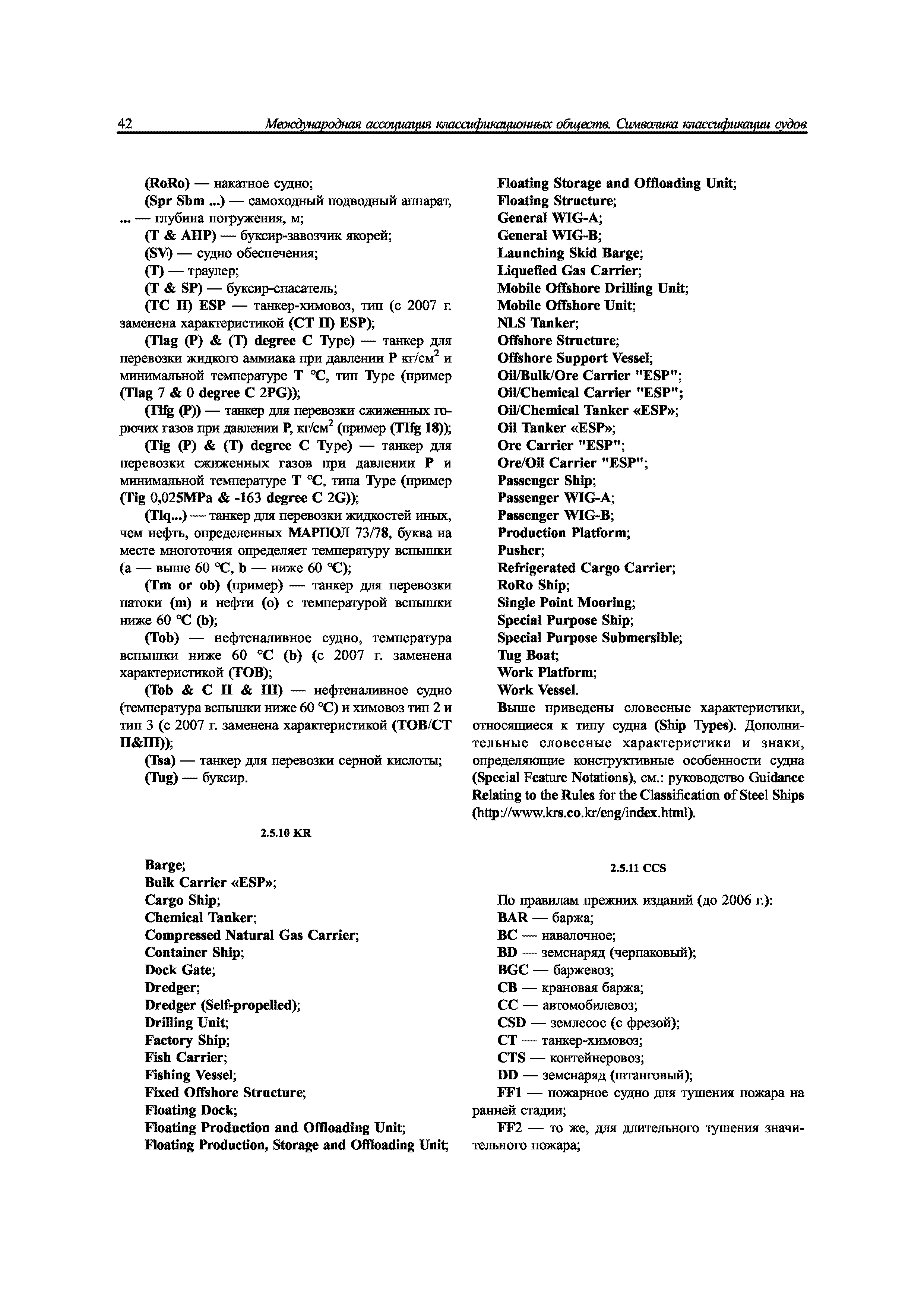 42 Международная ассоциация классификационных обществ. Символика классификации судов

(RoRo) — накатное судно;

(Spr Sbm ...) — самоходный подводный аппарат, ... — глубина погружения, м;

(T & AHP) — буксир-завозчик якорей;

(SV) — судно обеспечения;

(T) — траулер;

(T & SP) — буксир-спасатель;

(TC II) ESP — танкер-химовоз, тип (с 2007 г. заменена характеристикой (CT II) ESP);

(Tlag (P) & (T) degree C Type) — танкер для перевозки жидкого аммиака при давлении P кг/см$^2$ и минимальной температуре T °C, тип Type (пример (Tlag 7 & 0 degree C 2PG));

(Tlfg (P)) — танкер для перевозки сжиженных горючих газов при давлении P, кг/см$^2$ (пример (Tlfg 18));

(Tig (P) & (T) degree C Type) — танкер для перевозки сжиженных газов при давлении P и минимальной температуре T °C, типа Type (пример (Tig 0,025MPa & -163 degree C 2G));

(Tlq...) — танкер для перевозки жидкостей иных, чем нефть, определенных МАРПОЛ 73/78, буква на месте многоточия определяет температуру вспышки (a — выше 60 °C, b — ниже 60 °C);

(Tm or ob) (пример) — танкер для перевозки патоки (m) и нефти (o) с температурой вспышки ниже 60 °C (b);

(Tob) — нефтеналивное судно, температура вспышки ниже 60 °C (b) (с 2007 г. заменена характеристикой (TOB);

(Tob & C II & III) — нефтеналивное судно (температура вспышки ниже 60 °C) и химовоз тип 2 и тип 3 (с 2007 г. заменена характеристикой (TOB/CT II&III));

(Tsa) — танкер для перевозки серной кислоты;

(Tug) — буксир.

2.5.10 KR

Barge;
Bulk Carrier «ESP»;
Cargo Ship;
Chemical Tanker;
Compressed Natural Gas Carrier;
Container Ship;
Dock Gate;
Dredger;
Dredger (Self-propelled);
Drilling Unit;
Factory Ship;
Fish Carrier;
Fishing Vessel;
Fixed Offshore Structure;
Floating Dock;
Floating Production and Offloading Unit;
Floating Production, Storage and Offloading Unit;
Floating Storage and Offloading Unit;
Floating Structure;
General WIG-A;
General WIG-B;
Launching Skid Barge;
Liquefied Gas Carrier;
Mobile Offshore Drilling Unit;
Mobile Offshore Unit;
NLS Tanker;
Offshore Structure;
Offshore Support Vessel;
Oil/Bulk/Ore Carrier "ESP";
Oil/Chemical Carrier "ESP";
Oil/Chemical Tanker «ESP»;
Oil Tanker «ESP»;
Ore Carrier "ESP";
Ore/Oil Carrier "ESP";
Passenger Ship;
Passenger WIG-A;
Passenger WIG-B;
Production Platform;
Pusher;
Refrigerated Cargo Carrier;
RoRo Ship;
Single Point Mooring;
Special Purpose Ship;
Special Purpose Submersible;
Tug Boat;
Work Platform;
Work Vessel.

Выше приведены словесные характеристики, относящиеся к типу судна (Ship Types). Дополнительные словесные характеристики и знаки, определяющие конструктивные особенности судна (Special Feature Notations), см.: руководство Guidance Relating to the Rules for the Classification of Steel Ships (http://www.krs.co.kr/eng/index.html).

2.5.11 CCS

По правилам прежних изданий (до 2006 г.):

BAR — баржа;

BC — навалочное;

BD — земснаряд (черпаковый);

BGC — баржевоз;

CB — крановая баржа;

CC — автомобилевоз;

CSD — землесос (с фрезой);

CT — танкер-химовоз;

CTS — контейнеровоз;

DD — земснаряд (штанговый);

FF1 — пожарное судно для тушения пожара на ранней стадии;

FF2 — то же, для длительного тушения значительного пожара;